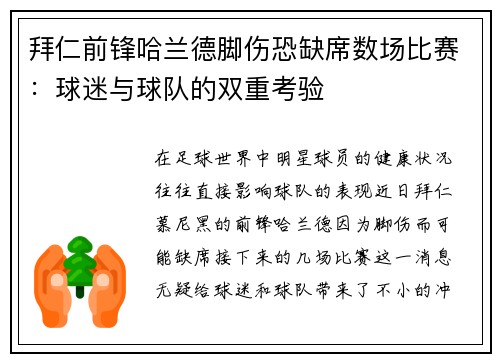 拜仁前锋哈兰德脚伤恐缺席数场比赛：球迷与球队的双重考验

在足球世界中明星球员的健康状况往往直接影响球队的表现近日拜仁慕尼黑的前锋哈兰德因为脚伤而可能缺席接下来的几场比赛这一消息无疑给球迷和球队带来了不小的冲